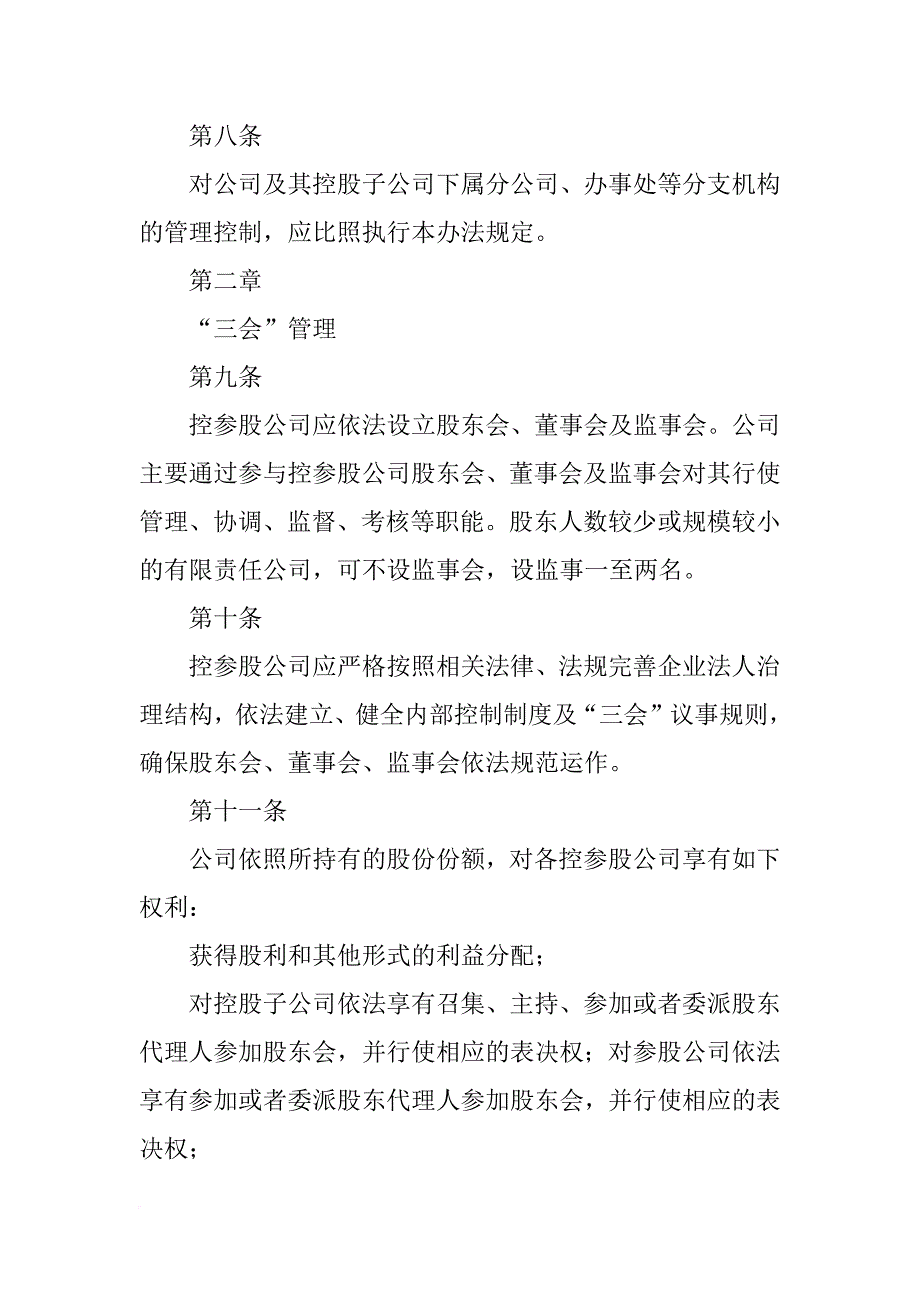 第八条

对公司及其控股子公司下属分公司、办事处等分支机构的管理控制，应比照执行本办法规定。

第二章

“三会”管理

第九条

控参股公司应依法设立股东会、董事会及监事会。公司主要通过参与控参股公司股东会、董事会及监事会对其行使管理、协调、监督、考核等职能。股东人数较少或规模较小的有限责任公司，可不设监事会，设监事一至两名。

第十条

控参股公司应严格按照相关法律、法规完善企业法人治理结构，依法建立、健全内部控制制度及“三会”议事规则，确保股东会、董事会、监事会依法规范运作。

第十一条

公司依照所持有的股份份额，对各控参股公司享有如下权利：

获得股利和其他形式的利益分配；

对控股子公司依法享有召集、主持、参加或者委派股东代理人参加股东会，并行使相应的表决权；对参股公司依法享有参加或者委派股东代理人参加股东会，并行使相应的表决权；